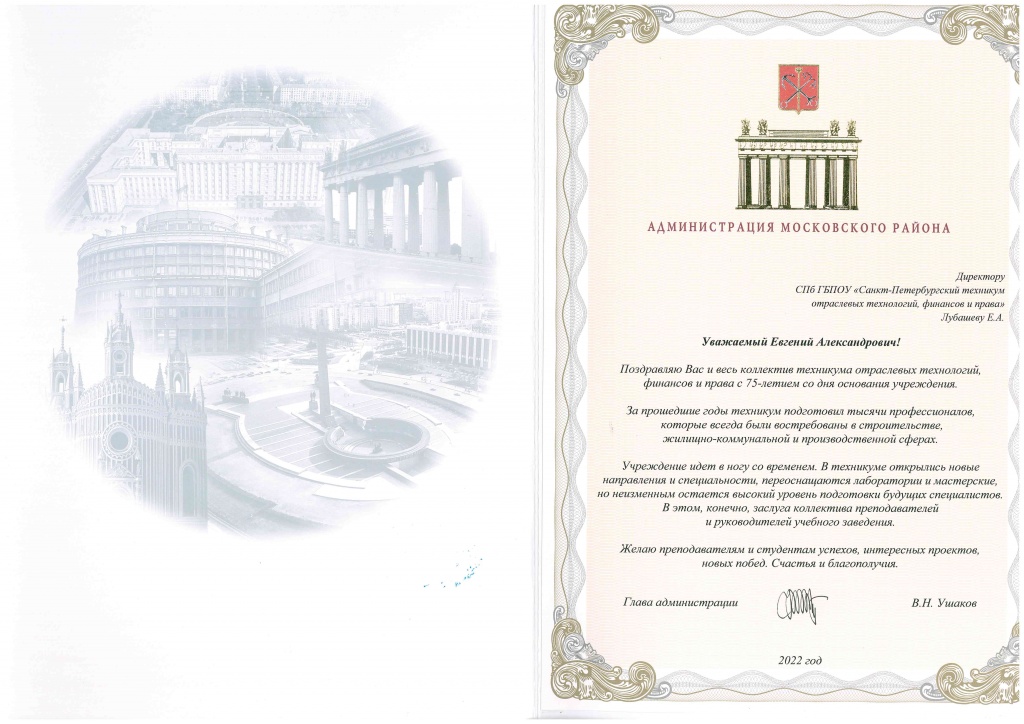 АДМИНИСТРАЦИЯ МОСКОВСКОГО РАЙОНА

Директору
СПб ГБПОУ «Санкт-Петербургский техникум отраслевых технологий, финансов и права»
Лубашеву Е.А.

Уважаемый Евгений Александрович!

Поздравляю Вас и весь коллектив техникума отраслевых технологий, финансов и права с 75-летием со дня основания учреждения.

За прошедшие годы техникум подготовил тысячи профессионалов, которые всегда были востребованы в строительстве, жилищно-коммунальной и производственной сферах.

Учреждение идет в ногу со временем. В техникуме открылись новые направления и специальности, переоснащаются лаборатории и мастерские, но неизменным остается высокий уровень подготовки будущих специалистов. В этом, конечно, заслуга коллектива преподавателей и руководителей учебного заведения.

Желаю преподавателям и студентам успехов, интересных проектов, новых побед. Счастья и благополучия.

Глава администрации В.Н. Ушаков

2022 год